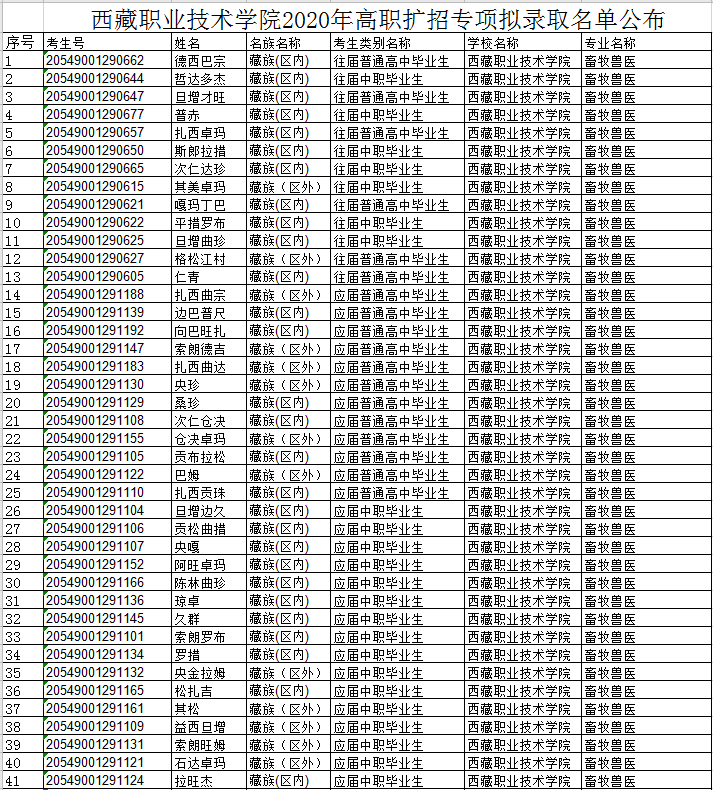 西藏职业技术学院2020年高职扩招专项拟录取名单公布

| 序号 | 考生号 | 姓名 | 名族名称 | 考生类别名称 | 学校名称 | 专业名称 |
|---|---|---|---|---|---|---|
| 1 | 20549001290662 | 德西巴宗 | 藏族(区内) | 往届普通高中毕业生 | 西藏职业技术学院 | 畜牧兽医 |
| 2 | 20549001290644 | 哲达多杰 | 藏族(区内) | 往届中职毕业生 | 西藏职业技术学院 | 畜牧兽医 |
| 3 | 20549001290647 | 旦增才旺 | 藏族(区内) | 往届普通高中毕业生 | 西藏职业技术学院 | 畜牧兽医 |
| 4 | 20549001290677 | 普赤 | 藏族(区内) | 往届中职毕业生 | 西藏职业技术学院 | 畜牧兽医 |
| 5 | 20549001290657 | 扎西卓玛 | 藏族(区内) | 往届普通高中毕业生 | 西藏职业技术学院 | 畜牧兽医 |
| 6 | 20549001290650 | 斯郎拉措 | 藏族(区内) | 往届中职毕业生 | 西藏职业技术学院 | 畜牧兽医 |
| 7 | 20549001290665 | 次仁达珍 | 藏族(区内) | 往届中职毕业生 | 西藏职业技术学院 | 畜牧兽医 |
| 8 | 20549001290615 | 其美卓玛 | 藏族（区外） | 往届中职毕业生 | 西藏职业技术学院 | 畜牧兽医 |
| 9 | 20549001290621 | 嘎玛丁巴 | 藏族(区内) | 往届普通高中毕业生 | 西藏职业技术学院 | 畜牧兽医 |
| 10 | 20549001290622 | 平措罗布 | 藏族(区内) | 往届中职毕业生 | 西藏职业技术学院 | 畜牧兽医 |
| 11 | 20549001290625 | 旦增曲珍 | 藏族(区内) | 往届中职毕业生 | 西藏职业技术学院 | 畜牧兽医 |
| 12 | 20549001290627 | 格松江村 | 藏族（区外） | 往届普通高中毕业生 | 西藏职业技术学院 | 畜牧兽医 |
| 13 | 20549001290605 | 仁青 | 藏族(区内) | 往届普通高中毕业生 | 西藏职业技术学院 | 畜牧兽医 |
| 14 | 20549001291188 | 扎西曲宗 | 藏族（区外） | 应届普通高中毕业生 | 西藏职业技术学院 | 畜牧兽医 |
| 15 | 20549001291139 | 边巴普尺 | 藏族(区内) | 应届普通高中毕业生 | 西藏职业技术学院 | 畜牧兽医 |
| 16 | 20549001291192 | 向巴旺扎 | 藏族(区内) | 应届普通高中毕业生 | 西藏职业技术学院 | 畜牧兽医 |
| 17 | 20549001291147 | 索朗德吉 | 藏族（区外） | 应届普通高中毕业生 | 西藏职业技术学院 | 畜牧兽医 |
| 18 | 20549001291183 | 扎西曲达 | 藏族（区外） | 应届普通高中毕业生 | 西藏职业技术学院 | 畜牧兽医 |
| 19 | 20549001291130 | 央珍 | 藏族（区外） | 应届普通高中毕业生 | 西藏职业技术学院 | 畜牧兽医 |
| 20 | 20549001291129 | 桑珍 | 藏族(区内) | 应届普通高中毕业生 | 西藏职业技术学院 | 畜牧兽医 |
| 21 | 20549001291108 | 次仁仓决 | 藏族(区内) | 应届普通高中毕业生 | 西藏职业技术学院 | 畜牧兽医 |
| 22 | 20549001291155 | 仓决卓玛 | 藏族（区外） | 应届普通高中毕业生 | 西藏职业技术学院 | 畜牧兽医 |
| 23 | 20549001291105 | 贡布拉松 | 藏族(区内) | 应届普通高中毕业生 | 西藏职业技术学院 | 畜牧兽医 |
| 24 | 20549001291122 | 巴姆 | 藏族（区外） | 应届普通高中毕业生 | 西藏职业技术学院 | 畜牧兽医 |
| 25 | 20549001291110 | 扎西贡珠 | 藏族(区内) | 应届普通高中毕业生 | 西藏职业技术学院 | 畜牧兽医 |
| 26 | 20549001291104 | 旦增边久 | 藏族(区内) | 应届中职毕业生 | 西藏职业技术学院 | 畜牧兽医 |
| 27 | 20549001291106 | 贡松曲措 | 藏族(区内) | 应届中职毕业生 | 西藏职业技术学院 | 畜牧兽医 |
| 28 | 20549001291107 | 央嘎 | 藏族(区内) | 应届中职毕业生 | 西藏职业技术学院 | 畜牧兽医 |
| 29 | 20549001291152 | 阿旺卓玛 | 藏族(区内) | 应届中职毕业生 | 西藏职业技术学院 | 畜牧兽医 |
| 30 | 20549001291166 | 陈林曲珍 | 藏族(区内) | 应届中职毕业生 | 西藏职业技术学院 | 畜牧兽医 |
| 31 | 20549001291136 | 琼卓 | 藏族(区内) | 应届中职毕业生 | 西藏职业技术学院 | 畜牧兽医 |
| 32 | 20549001291145 | 久群 | 藏族(区内) | 应届中职毕业生 | 西藏职业技术学院 | 畜牧兽医 |
| 33 | 20549001291101 | 索朗罗布 | 藏族(区内) | 应届中职毕业生 | 西藏职业技术学院 | 畜牧兽医 |
| 34 | 20549001291134 | 罗措 | 藏族(区内) | 应届中职毕业生 | 西藏职业技术学院 | 畜牧兽医 |
| 35 | 20549001291132 | 央金拉姆 | 藏族（区外） | 应届中职毕业生 | 西藏职业技术学院 | 畜牧兽医 |
| 36 | 20549001291165 | 松扎吉 | 藏族(区内) | 应届中职毕业生 | 西藏职业技术学院 | 畜牧兽医 |
| 37 | 20549001291161 | 其松 | 藏族（区外） | 应届中职毕业生 | 西藏职业技术学院 | 畜牧兽医 |
| 38 | 20549001291109 | 益西旦增 | 藏族（区外） | 应届中职毕业生 | 西藏职业技术学院 | 畜牧兽医 |
| 39 | 20549001291131 | 索朗旺姆 | 藏族（区外） | 应届中职毕业生 | 西藏职业技术学院 | 畜牧兽医 |
| 40 | 20549001291121 | 石达卓玛 | 藏族（区外） | 应届中职毕业生 | 西藏职业技术学院 | 畜牧兽医 |
| 41 | 20549001291124 | 拉旺杰 | 藏族(区内) | 应届中职毕业生 | 西藏职业技术学院 | 畜牧兽医 |